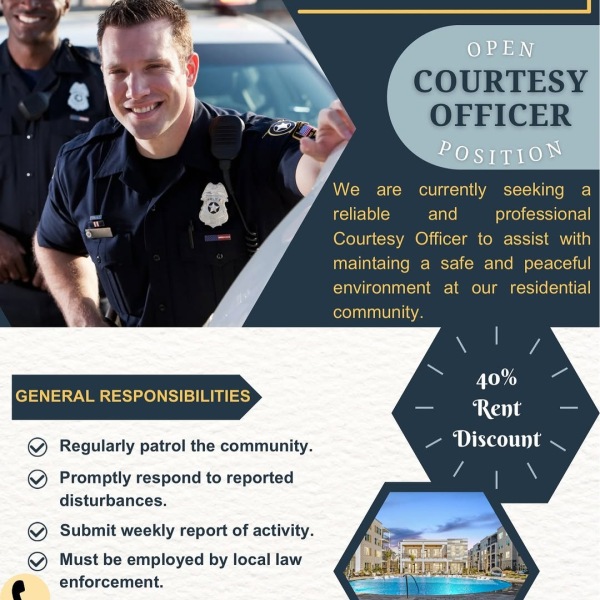 OPEN
COURTESY
OFFICER
POSITION

We are currently seeking a reliable and professional Courtesy Officer to assist with maintaing a safe and peaceful environment at our residential community.

GENERAL RESPONSIBILITIES

Regularly patrol the community.

Promptly respond to reported disturbances.

Submit weekly report of activity.

Must be employed by local law enforcement.

40%
Rent
Discount